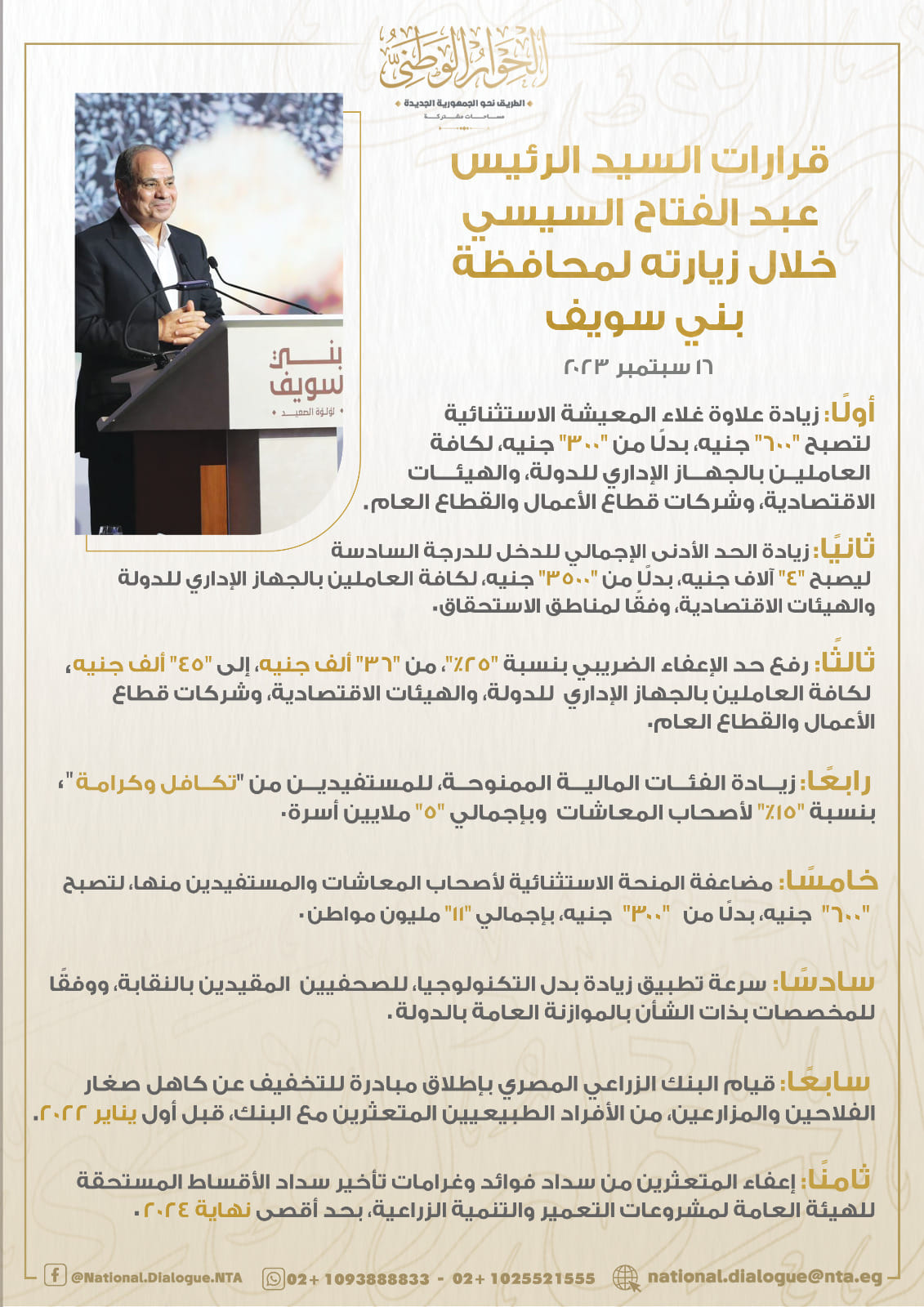 الحوار الوطني
الطريق نحو الجمهورية الجديدة
مساحات مشتركة

قرارات السيد الرئيس عبد الفتاح السيسي خلال زيارته لمحافظة بني سويف

١٦ سبتمبر ٢٠٢٣

بني سويف
لؤلؤة الصعيد

أولًا: زيادة علاوة غلاء المعيشة الاستثنائية لتصبح "٦٠٠" جنيه، بدلًا من "٣٠٠" جنيه، لكافة العاملين بالجهاز الإداري للدولة، والهيئات الاقتصادية، وشركات قطاع الأعمال والقطاع العام.

ثانيًا: زيادة الحد الأدنى الإجمالي للدخل للدرجة السادسة ليصبح "٤" آلاف جنيه، بدلًا من "٣٥٠٠" جنيه، لكافة العاملين بالجهاز الإداري للدولة والهيئات الاقتصادية، وفقًا لمناطق الاستحقاق.

ثالثًا: رفع حد الإعفاء الضريبي بنسبة "٢٥٪"، من "٣٦" ألف جنيه، إلى "٤٥" ألف جنيه، لكافة العاملين بالجهاز الإداري للدولة، والهيئات الاقتصادية، وشركات قطاع الأعمال والقطاع العام.

رابعًا: زيادة الفئات المالية الممنوحة، للمستفيدين من "تكافل وكرامة"، بنسبة "١٥٪" لأصحاب المعاشات وبإجمالي "٥" ملايين أسرة.

خامسًا: مضاعفة المنحة الاستثنائية لأصحاب المعاشات والمستفيدين منها، لتصبح "٦٠٠" جنيه، بدلًا من "٣٠٠" جنيه، بإجمالي "١١" مليون مواطن.

سادسًا: سرعة تطبيق زيادة بدل التكنولوجيا، للصحفيين المقيدين بالنقابة، ووفقًا للمخصصات بذات الشأن بالموازنة العامة بالدولة.

سابعًا: قيام البنك الزراعي المصري بإطلاق مبادرة للتخفيف عن كاهل صغار الفلاحين والمزارعين، من الأفراد الطبيعيين المتعثرين مع البنك، قبل أول يناير ٢٠٢٢.

ثامنًا: إعفاء المتعثرين من سداد فوائد وغرامات تأخير سداد الأقساط المستحقة للهيئة العامة لمشروعات التعمير والتنمية الزراعية، بحد أقصى نهاية ٢٠٢٤.

@National.Dialogue.NTA 02+ 1093888833 - 02+ 1025521555 national.dialogue@nta.eg